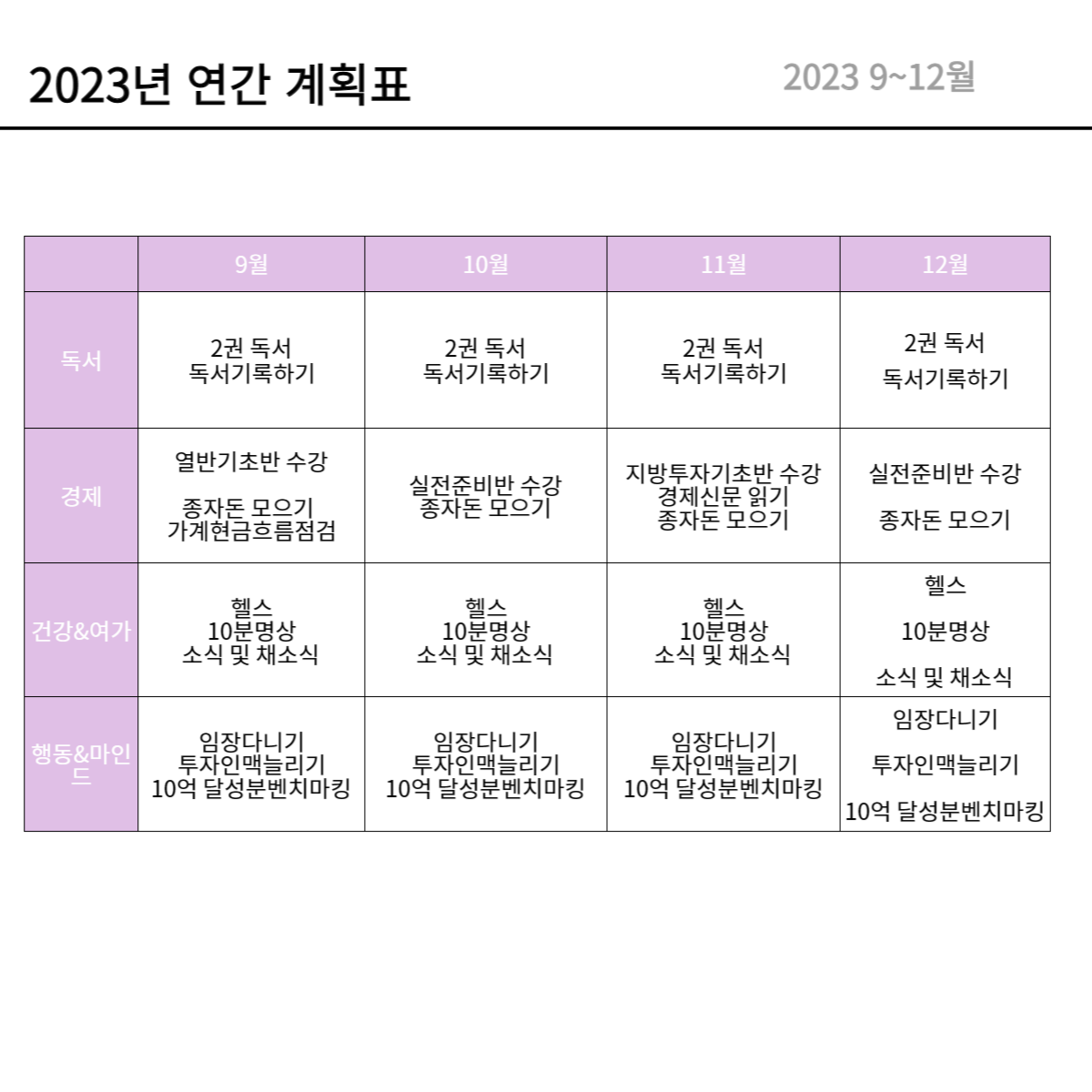 2023년 연간 계획표

2023 9~12월

| | 9월 | 10월 | 11월 | 12월 |
|---|---|---|---|---|
| 독서 | 2권 독서 독서기록하기 | 2권 독서 독서기록하기 | 2권 독서 독서기록하기 | 2권 독서 독서기록하기 |
| 경제 | 열반기초반 수강 종자돈 모으기 가계현금흐름점검 | 실전준비반 수강 종자돈 모으기 | 지방투자기초반 수강 경제신문 읽기 종자돈 모으기 | 실전준비반 수강 종자돈 모으기 |
| 건강&여가 | 헬스 10분명상 소식 및 채소식 | 헬스 10분명상 소식 및 채소식 | 헬스 10분명상 소식 및 채소식 | 헬스 10분명상 소식 및 채소식 |
| 행동&마인드 | 임장다니기 투자인맥늘리기 10억 달성분벤치마킹 | 임장다니기 투자인맥늘리기 10억 달성분벤치마킹 | 임장다니기 투자인맥늘리기 10억 달성분벤치마킹 | 임장다니기 투자인맥늘리기 10억 달성분벤치마킹 |